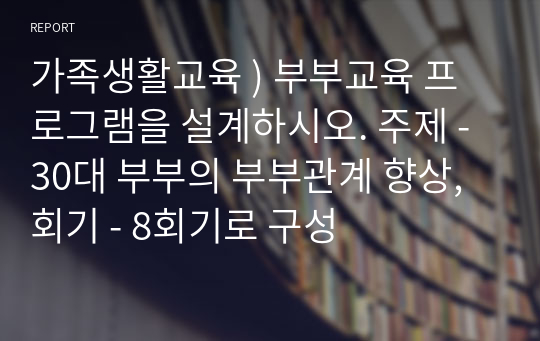 REPORT

가족생활교육 ) 부부교육 프로그램을 설계하시오. 주제 - 30대 부부의 부부관계 향상, 회기 - 8회기로 구성